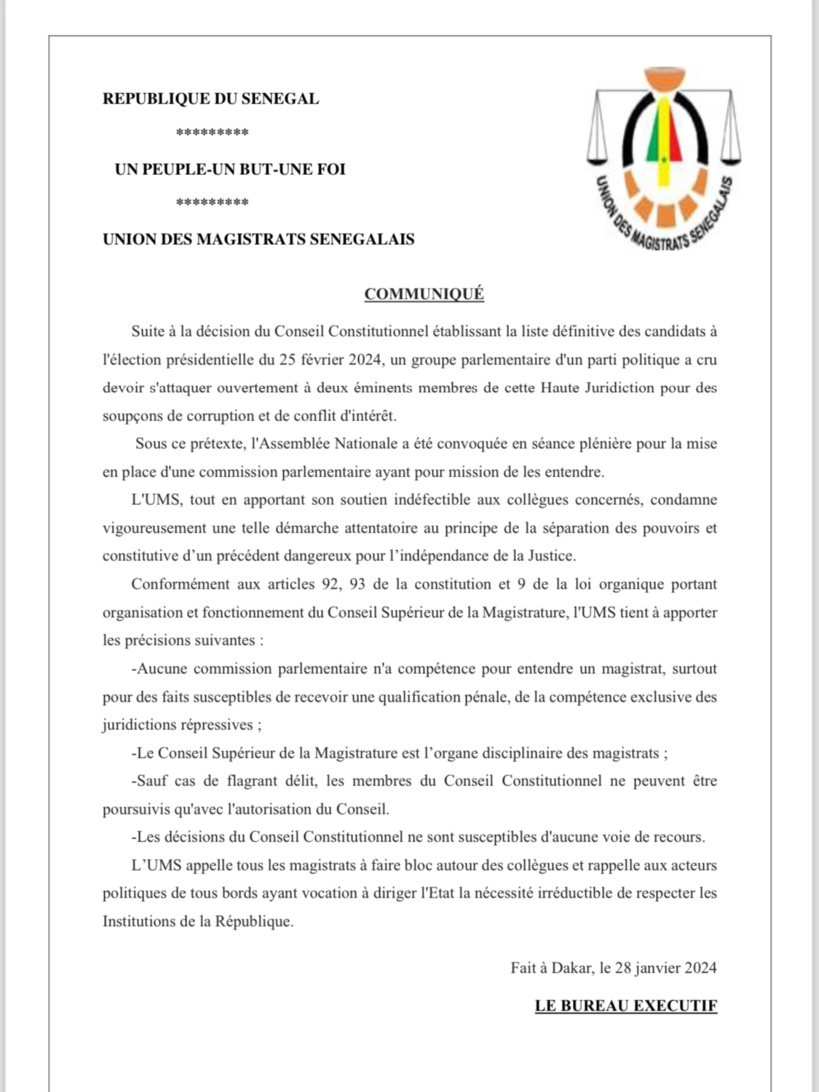 REPUBLIQUE DU SENEGAL

*********

UN PEUPLE-UN BUT-UNE FOI

*********

UNION DES MAGISTRATS SENEGALAIS

UNION DES MAGISTRATS SENEGALAIS

COMMUNIQUÉ

Suite à la décision du Conseil Constitutionnel établissant la liste définitive des candidats à l'élection présidentielle du 25 février 2024, un groupe parlementaire d'un parti politique a cru devoir s'attaquer ouvertement à deux éminents membres de cette Haute Juridiction pour des soupçons de corruption et de conflit d'intérêt.

Sous ce prétexte, l'Assemblée Nationale a été convoquée en séance plénière pour la mise en place d'une commission parlementaire ayant pour mission de les entendre.

L'UMS, tout en apportant son soutien indéfectible aux collègues concernés, condamne vigoureusement une telle démarche attentatoire au principe de la séparation des pouvoirs et constitutive d'un précédent dangereux pour l'indépendance de la Justice.

Conformément aux articles 92, 93 de la constitution et 9 de la loi organique portant organisation et fonctionnement du Conseil Supérieur de la Magistrature, l'UMS tient à apporter les précisions suivantes :

-Aucune commission parlementaire n'a compétence pour entendre un magistrat, surtout pour des faits susceptibles de recevoir une qualification pénale, de la compétence exclusive des juridictions répressives ;

-Le Conseil Supérieur de la Magistrature est l'organe disciplinaire des magistrats ;

-Sauf cas de flagrant délit, les membres du Conseil Constitutionnel ne peuvent être poursuivis qu'avec l'autorisation du Conseil.

-Les décisions du Conseil Constitutionnel ne sont susceptibles d'aucune voie de recours.

L'UMS appelle tous les magistrats à faire bloc autour des collègues et rappelle aux acteurs politiques de tous bords ayant vocation à diriger l'Etat la nécessité irréductible de respecter les Institutions de la République.

Fait à Dakar, le 28 janvier 2024

LE BUREAU EXECUTIF